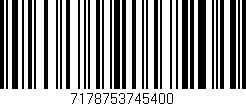 7178753745400